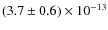 $(3.7 \pm 0.6) \times 10^{-13}$